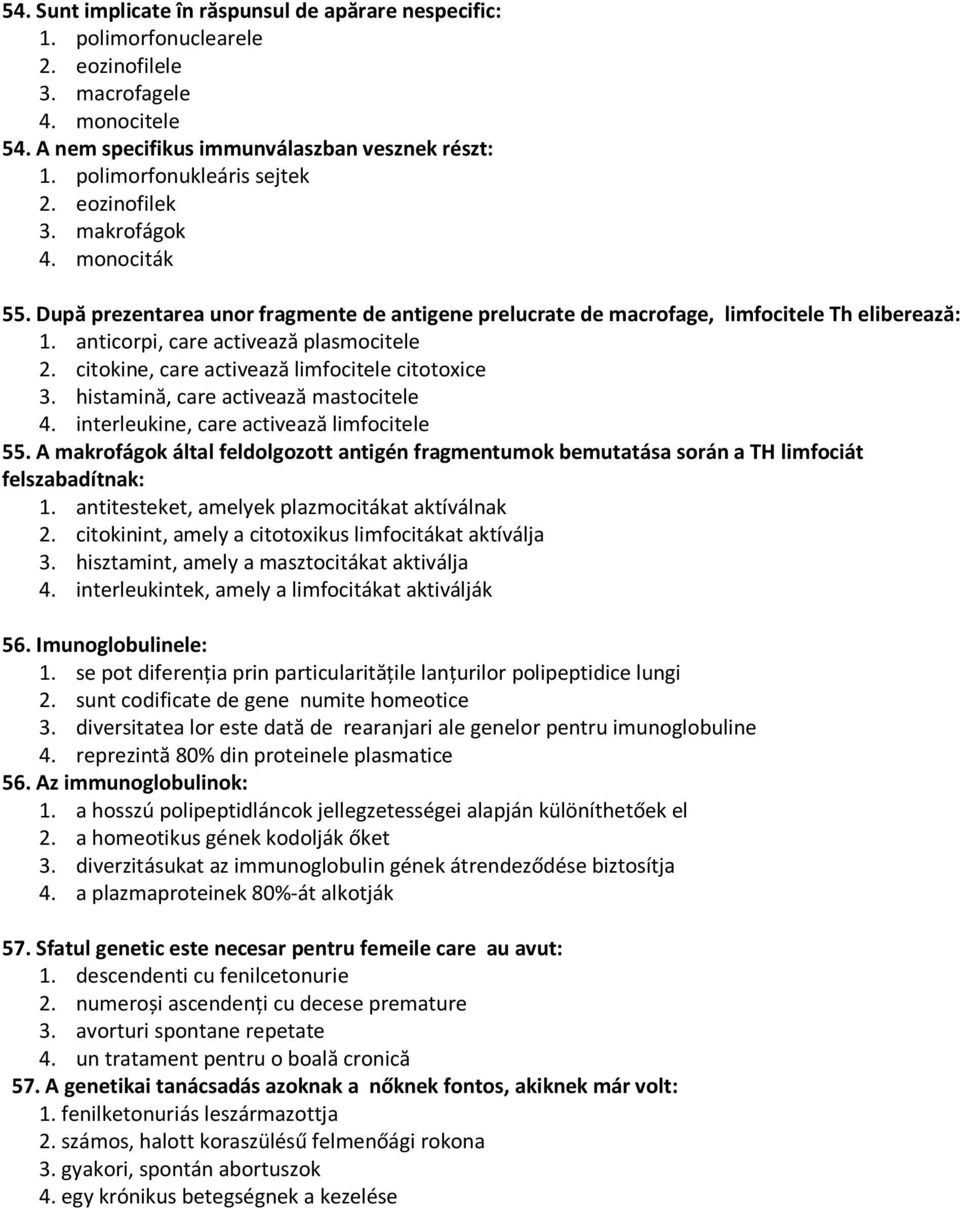 54. Sunt implicate în răspunsul de apărare nespecific:
1. polimorfonuclearele
2. eozinofilele
3. macrofagele
4. monocitele
54. A nem specifikus immunválaszban vesznek részt:
1. polimorfonukleáris sejtek
2. eozinofilek
3. makrofágok
4. monociták
55. După prezentarea unor fragmente de antigene prelucrate de macrofage, limfocitele Th eliberează:
1. anticorpi, care activează plasmocitele
2. citokine, care activează limfocitele citotoxice
3. histamină, care activează mastocitele
4. interleukine, care activează limfocitele
55. A makrofágok által feldolgozott antigén fragmentumok bemutatása során a TH limfociát felszabadítnak:
1. antitesteket, amelyek plazmocitákat aktíválnak
2. citokinint, amely a citotoxikus limfocitákat aktíválja
3. hisztamint, amely a masztocitákat aktiválja
4. interleukintek, amely a limfocitákat aktiválják

56. Imunoglobulinele:
1. se pot diferenția prin particularitățile lanțurilor polipeptidice lungi
2. sunt codificate de gene numite homeotice
3. diversitatea lor este dată de rearanjari ale genelor pentru imunoglobuline
4. reprezintă 80% din proteinele plasmatice
56. Az immunoglobulinok:
1. a hosszú polipeptidláncok jellegzetességei alapján különíthetőek el
2. a homeotikus gének kodolják őket
3. diverzitásukat az immunoglobulin gének átrendeződése biztosítja
4. a plazmaproteinek 80%-át alkotják

57. Sfatul genetic este necesar pentru femeile care au avut:
1. descendenti cu fenilcetonurie
2. numeroși ascendenți cu decese premature
3. avorturi spontane repetate
4. un tratament pentru o boală cronică
57. A genetikai tanácsadás azoknak a nőknek fontos, akiknek már volt:
1. fenilketonuriás leszármazottja
2. számos, halott koraszülésű felmenőági rokona
3. gyakori, spontán abortuszok
4. egy krónikus betegségnek a kezelése